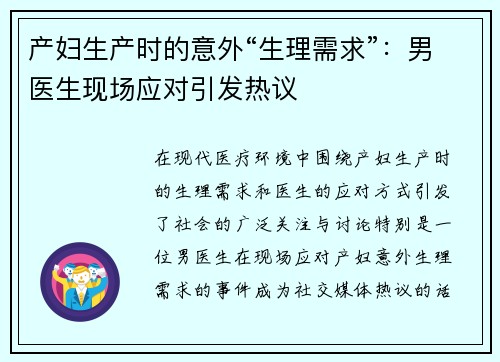 产妇生产时的意外“生理需求”：男医生现场应对引发热议

在现代医疗环境中围绕产妇生产时的生理需求和医生的应对方式引发了社会的广泛关注与讨论特别是一位男医生在现场应对产妇意外生理需求的事件成为社交媒体热议的话